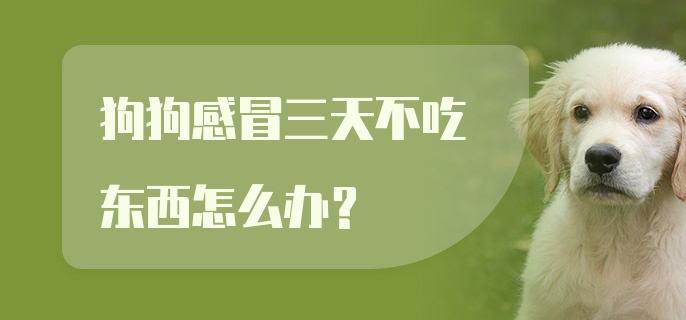 狗狗感冒三天不吃东西怎么办？